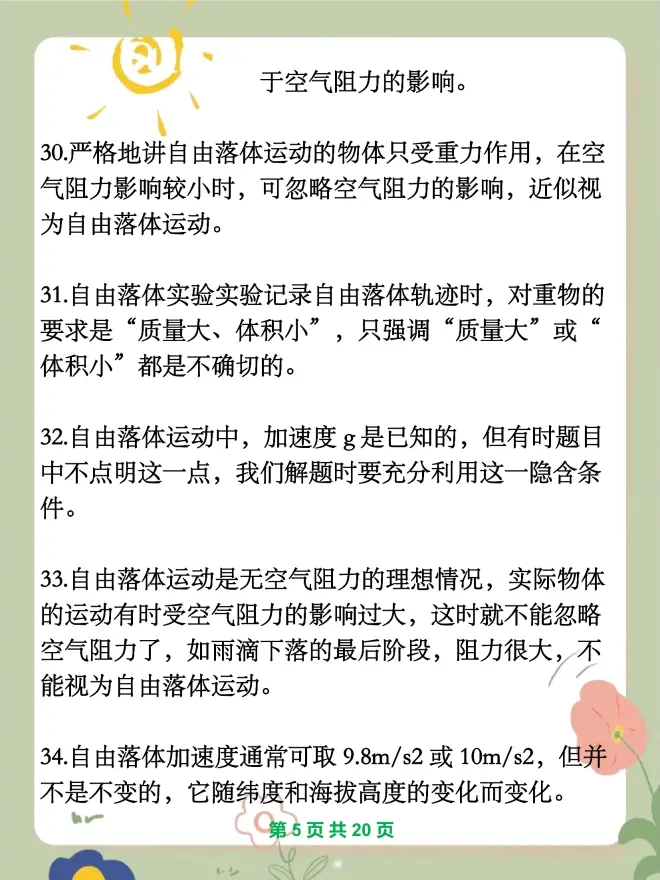 于空气阻力的影响。

30.严格地讲自由落体运动的物体只受重力作用，在空气阻力影响较小时，可忽略空气阻力的影响，近似视为自由落体运动。

31.自由落体实验实验记录自由落体轨迹时，对重物的要求是“质量大、体积小”，只强调“质量大”或“体积小”都是不确切的。

32.自由落体运动中，加速度 g 是已知的，但有时题目中不点明这一点，我们解题时要充分利用这一隐含条件。

33.自由落体运动是无空气阻力的理想情况，实际物体的运动有时受空气阻力的影响过大，这时就不能忽略空气阻力了，如雨滴下落的最后阶段，阻力很大，不能视为自由落体运动。

34.自由落体加速度通常可取 9.8m/s2 或 10m/s2，但并不是不变的，它随纬度和海拔高度的变化而变化。

第 5 页 共 20 页